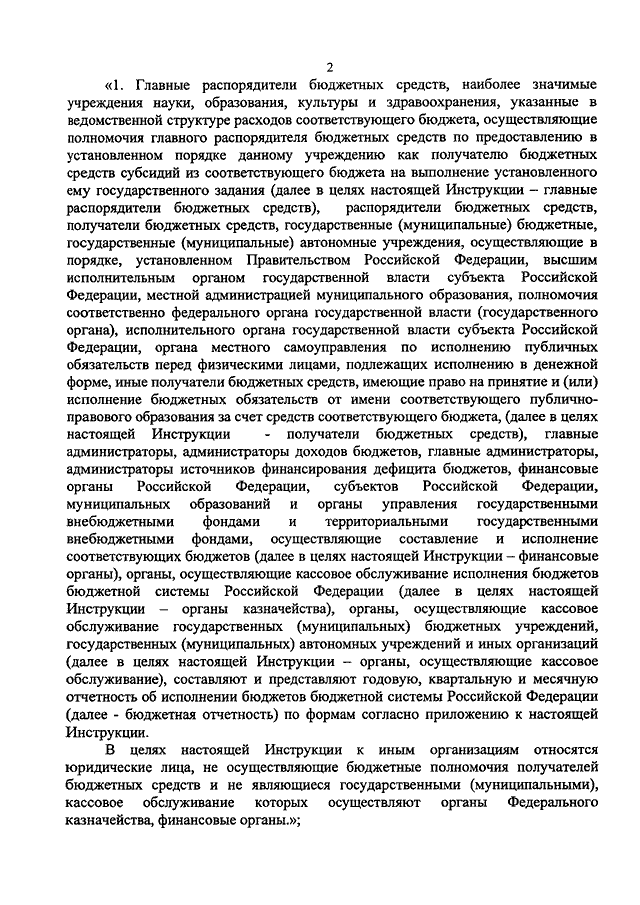 2

«1. Главные распорядители бюджетных средств, наиболее значимые учреждения науки, образования, культуры и здравоохранения, указанные в ведомственной структуре расходов соответствующего бюджета, осуществляющие полномочия главного распорядителя бюджетных средств по предоставлению в установленном порядке данному учреждению как получателю бюджетных средств субсидий из соответствующего бюджета на выполнение установленного ему государственного задания (далее в целях настоящей Инструкции – главные распорядители бюджетных средств), распорядители бюджетных средств, получатели бюджетных средств, государственные (муниципальные) бюджетные, государственные (муниципальные) автономные учреждения, осуществляющие в порядке, установленном Правительством Российской Федерации, высшим исполнительным органом государственной власти субъекта Российской Федерации, местной администрацией муниципального образования, полномочия соответственно федерального органа государственной власти (государственного органа), исполнительного органа государственной власти субъекта Российской Федерации, органа местного самоуправления по исполнению публичных обязательств перед физическими лицами, подлежащих исполнению в денежной форме, иные получатели бюджетных средств, имеющие право на принятие и (или) исполнение бюджетных обязательств от имени соответствующего публично-правового образования за счет средств соответствующего бюджета, (далее в целях настоящей Инструкции - получатели бюджетных средств), главные администраторы, администраторы доходов бюджетов, главные администраторы, администраторы источников финансирования дефицита бюджетов, финансовые органы Российской Федерации, субъектов Российской Федерации, муниципальных образований и органы управления государственными внебюджетными фондами и территориальными государственными внебюджетными фондами, осуществляющие составление и исполнение соответствующих бюджетов (далее в целях настоящей Инструкции – финансовые органы), органы, осуществляющие кассовое обслуживание исполнения бюджетов бюджетной системы Российской Федерации (далее в целях настоящей Инструкции – органы казначейства), органы, осуществляющие кассовое обслуживание государственных (муниципальных) бюджетных учреждений, государственных (муниципальных) автономных учреждений и иных организаций (далее в целях настоящей Инструкции – органы, осуществляющие кассовое обслуживание), составляют и представляют годовую, квартальную и месячную отчетность об исполнении бюджетов бюджетной системы Российской Федерации (далее - бюджетная отчетность) по формам согласно приложению к настоящей Инструкции.

В целях настоящей Инструкции к иным организациям относятся юридические лица, не осуществляющие бюджетные полномочия получателей бюджетных средств и не являющиеся государственными (муниципальными), кассовое обслуживание которых осуществляют органы Федерального казначейства, финансовые органы.»;